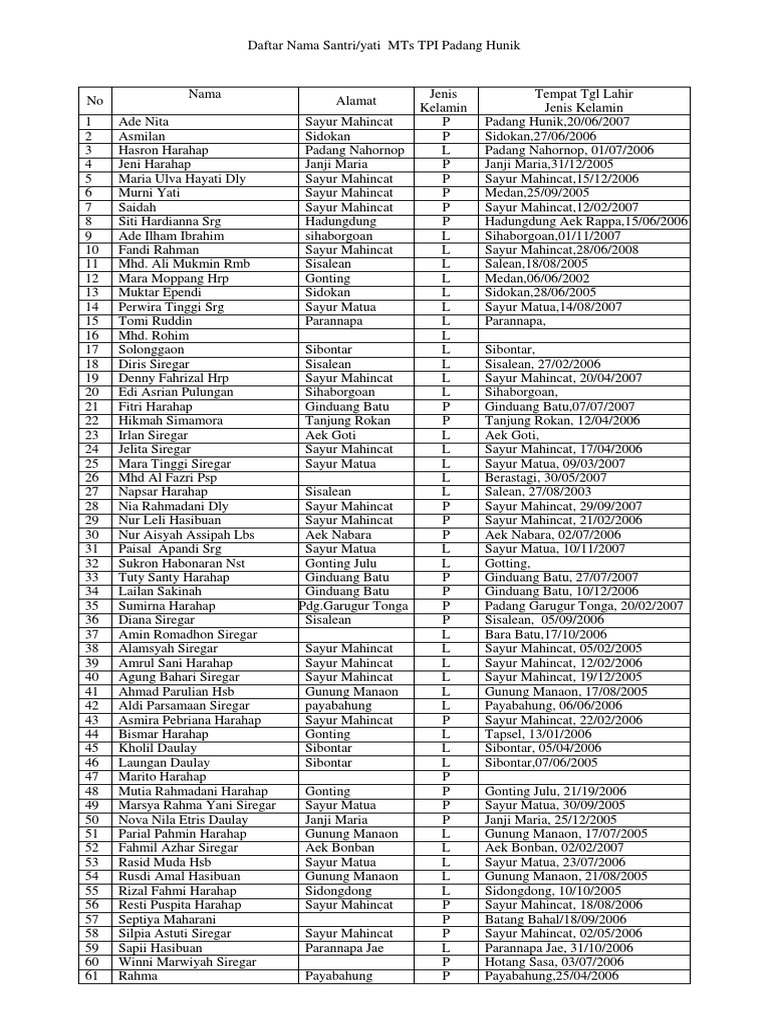 Daftar Nama Santri/yati MTs TPI Padang Hunik

| No | Nama | Alamat | Jenis Kelamin | Tempat Tgl Lahir Jenis Kelamin |
|---|---|---|---|---|
| 1 | Ade Nita | Sayur Mahincat | P | Padang Hunik,20/06/2007 |
| 2 | Asmilan | Sidokan | P | Sidokan,27/06/2006 |
| 3 | Hasron Harahap | Padang Nahornop | L | Padang Nahornop, 01/07/2006 |
| 4 | Jeni Harahap | Janji Maria | P | Janji Maria,31/12/2005 |
| 5 | Maria Ulva Hayati Dly | Sayur Mahincat | P | Sayur Mahincat,15/12/2006 |
| 6 | Murni Yati | Sayur Mahincat | P | Medan,25/09/2005 |
| 7 | Saidah | Sayur Mahincat | P | Sayur Mahincat,12/02/2007 |
| 8 | Siti Hardianna Srg | Hadungdung | P | Hadungdung Aek Rappa,15/06/2006 |
| 9 | Ade Ilham Ibrahim | sihaborgoan | L | Sihaborgoan,01/11/2007 |
| 10 | Fandi Rahman | Sayur Mahincat | L | Sayur Mahincat,28/06/2008 |
| 11 | Mhd. Ali Mukmin Rmb | Sisalean | L | Salean,18/08/2005 |
| 12 | Mara Moppang Hrp | Gonting | L | Medan,06/06/2002 |
| 13 | Muktar Ependi | Sidokan | L | Sidokan,28/06/2005 |
| 14 | Perwira Tinggi Srg | Sayur Matua | L | Sayur Matua,14/08/2007 |
| 15 | Tomi Ruddin | Parannapa | L | Parannapa, |
| 16 | Mhd. Rohim | | L | |
| 17 | Solonggaon | Sibontar | L | Sibontar, |
| 18 | Diris Siregar | Sisalean | L | Sisalean, 27/02/2006 |
| 19 | Denny Fahrizal Hrp | Sayur Mahincat | L | Sayur Mahincat, 20/04/2007 |
| 20 | Edi Asrian Pulungan | Sihaborgoan | L | Sihaborgoan, |
| 21 | Fitri Harahap | Ginduang Batu | P | Ginduang Batu,07/07/2007 |
| 22 | Hikmah Simamora | Tanjung Rokan | P | Tanjung Rokan, 12/04/2006 |
| 23 | Irlan Siregar | Aek Goti | L | Aek Goti, |
| 24 | Jelita Siregar | Sayur Mahincat | L | Sayur Mahincat, 17/04/2006 |
| 25 | Mara Tinggi Siregar | Sayur Matua | L | Sayur Matua, 09/03/2007 |
| 26 | Mhd Al Fazri Psp | | L | Berastagi, 30/05/2007 |
| 27 | Napsar Harahap | Sisalean | L | Salean, 27/08/2003 |
| 28 | Nia Rahmadani Dly | Sayur Mahincat | P | Sayur Mahincat, 29/09/2007 |
| 29 | Nur Leli Hasibuan | Sayur Mahincat | P | Sayur Mahincat, 21/02/2006 |
| 30 | Nur Aisyah Assipah Lbs | Aek Nabara | P | Aek Nabara, 02/07/2006 |
| 31 | Paisal Apandi Srg | Sayur Matua | L | Sayur Matua, 10/11/2007 |
| 32 | Sukron Habonaran Nst | Gonting Julu | L | Gotting, |
| 33 | Tuty Santy Harahap | Ginduang Batu | P | Ginduang Batu, 27/07/2007 |
| 34 | Lailan Sakinah | Ginduang Batu | P | Ginduang Batu, 10/12/2006 |
| 35 | Sumirna Harahap | Pdg.Garugur Tonga | P | Padang Garugur Tonga, 20/02/2007 |
| 36 | Diana Siregar | Sisalean | P | Sisalean, 05/09/2006 |
| 37 | Amin Romadhon Siregar | | L | Bara Batu,17/10/2006 |
| 38 | Alamsyah Siregar | Sayur Mahincat | L | Sayur Mahincat, 05/02/2005 |
| 39 | Amrul Sani Harahap | Sayur Mahincat | L | Sayur Mahincat, 12/02/2006 |
| 40 | Agung Bahari Siregar | Sayur Mahincat | L | Sayur Mahincat, 19/12/2005 |
| 41 | Ahmad Parulian Hsb | Gunung Manaon | L | Gunung Manaon, 17/08/2005 |
| 42 | Aldi Parsamaan Siregar | payabahung | L | Payabahung, 06/06/2006 |
| 43 | Asmira Pebriana Harahap | Sayur Mahincat | P | Sayur Mahincat, 22/02/2006 |
| 44 | Bismar Harahap | Gonting | L | Tapsel, 13/01/2006 |
| 45 | Kholil Daulay | Sibontar | L | Sibontar, 05/04/2006 |
| 46 | Laungan Daulay | Sibontar | L | Sibontar,07/06/2005 |
| 47 | Marito Harahap | | P | |
| 48 | Mutia Rahmadani Harahap | Gonting | P | Gonting Julu, 21/19/2006 |
| 49 | Marsya Rahma Yani Siregar | Sayur Matua | P | Sayur Matua, 30/09/2005 |
| 50 | Nova Nila Etris Daulay | Janji Maria | P | Janji Maria, 25/12/2005 |
| 51 | Parial Pahmin Harahap | Gunung Manaon | L | Gunung Manaon, 17/07/2005 |
| 52 | Fahmil Azhar Siregar | Aek Bonban | L | Aek Bonban, 02/02/2007 |
| 53 | Rasid Muda Hsb | Sayur Matua | L | Sayur Matua, 23/07/2006 |
| 54 | Rusdi Amal Hasibuan | Gunung Manaon | L | Gunung Manaon, 21/08/2005 |
| 55 | Rizal Fahmi Harahap | Sidongdong | L | Sidongdong, 10/10/2005 |
| 56 | Resti Puspita Harahap | Sayur Mahincat | P | Sayur Mahincat, 18/08/2006 |
| 57 | Septiya Maharani | | P | Batang Bahal/18/09/2006 |
| 58 | Silpia Astuti Siregar | Sayur Mahincat | P | Sayur Mahincat, 02/05/2006 |
| 59 | Sapii Hasibuan | Parannapa Jae | L | Parannapa Jae, 31/10/2006 |
| 60 | Winni Marwiyah Siregar | | P | Hotang Sasa, 03/07/2006 |
| 61 | Rahma | Payabahung | P | Payabahung,25/04/2006 |